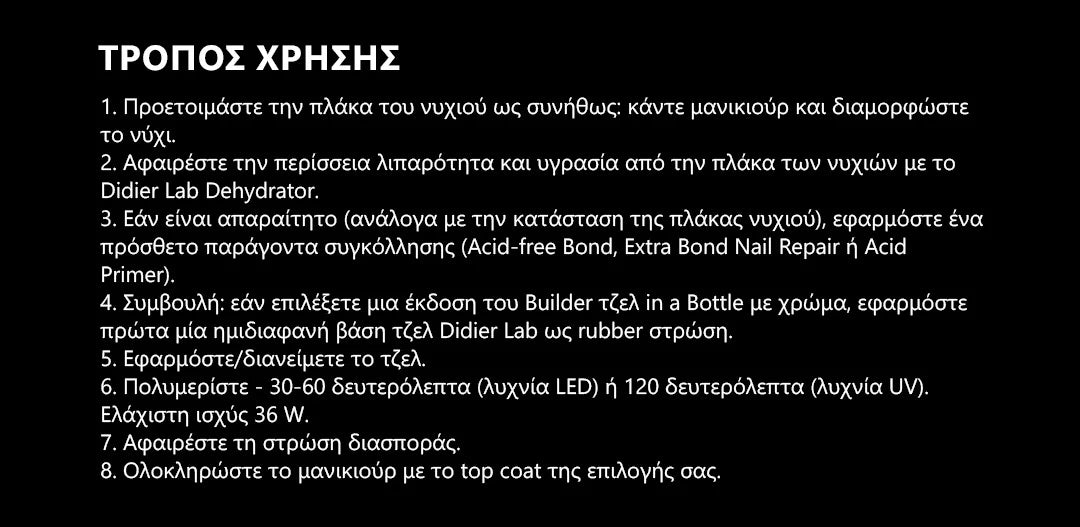 ΤΡΟΠΟΣ ΧΡΗΣΗΣ

1. Προετοιμάστε την πλάκα του νυχιού ως συνήθως: κάντε μανικιούρ και διαμορφώστε το νύχι.
2. Αφαιρέστε την περίσσεια λιπαρότητα και υγρασία από την πλάκα των νυχιών με το Didier Lab Dehydrator.
3. Εάν είναι απαραίτητο (ανάλογα με την κατάσταση της πλάκας νυχιού), εφαρμόστε ένα πρόσθετο παράγοντα συγκόλλησης (Acid-free Bond, Extra Bond Nail Repair ή Acid Primer).
4. Συμβουλή: εάν επιλέξετε μια έκδοση του Builder τζελ in a Bottle με χρώμα, εφαρμόστε πρώτα μία ημιδιαφανή βάση τζελ Didier Lab ως rubber στρώση.
5. Εφαρμόστε/διανείμετε το τζελ.
6. Πολυμερίστε - 30-60 δευτερόλεπτα (λυχνία LED) ή 120 δευτερόλεπτα (λυχνία UV). Ελάχιστη ισχύς 36 W.
7. Αφαιρέστε τη στρώση διασποράς.
8. Ολοκληρώστε το μανικιούρ με το top coat της επιλογής σας.